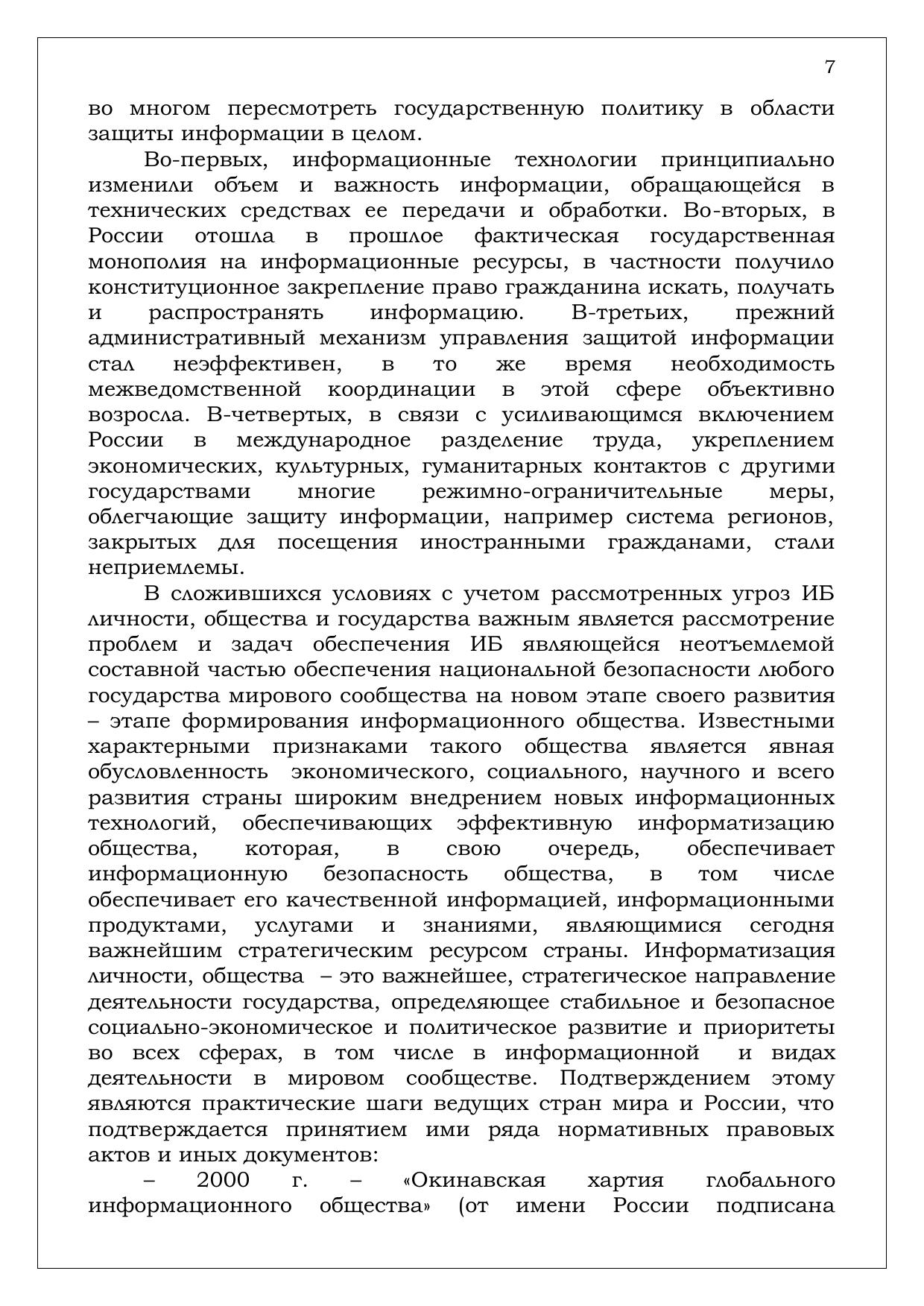 7

во многом пересмотреть государственную политику в области защиты информации в целом.

Во-первых, информационные технологии принципиально изменили объем и важность информации, обращающейся в технических средствах ее передачи и обработки. Во-вторых, в России отошла в прошлое фактическая государственная монополия на информационные ресурсы, в частности получило конституционное закрепление право гражданина искать, получать и распространять информацию. В-третьих, прежний административный механизм управления защитой информации стал неэффективен, в то же время необходимость межведомственной координации в этой сфере объективно возросла. В-четвертых, в связи с усиливающимся включением России в международное разделение труда, укреплением экономических, культурных, гуманитарных контактов с другими государствами многие режимно-ограничительные меры, облегчающие защиту информации, например система регионов, закрытых для посещения иностранными гражданами, стали неприемлемы.

В сложившихся условиях с учетом рассмотренных угроз ИБ личности, общества и государства важным является рассмотрение проблем и задач обеспечения ИБ являющейся неотъемлемой составной частью обеспечения национальной безопасности любого государства мирового сообщества на новом этапе своего развития – этапе формирования информационного общества. Известными характерными признаками такого общества является явная обусловленность экономического, социального, научного и всего развития страны широким внедрением новых информационных технологий, обеспечивающих эффективную информатизацию общества, которая, в свою очередь, обеспечивает информационную безопасность общества, в том числе обеспечивает его качественной информацией, информационными продуктами, услугами и знаниями, являющимися сегодня важнейшим стратегическим ресурсом страны. Информатизация личности, общества – это важнейшее, стратегическое направление деятельности государства, определяющее стабильное и безопасное социально-экономическое и политическое развитие и приоритеты во всех сферах, в том числе в информационной и видах деятельности в мировом сообществе. Подтверждением этому являются практические шаги ведущих стран мира и России, что подтверждается принятием ими ряда нормативных правовых актов и иных документов:

– 2000 г. – «Окинавская хартия глобального информационного общества» (от имени России подписана